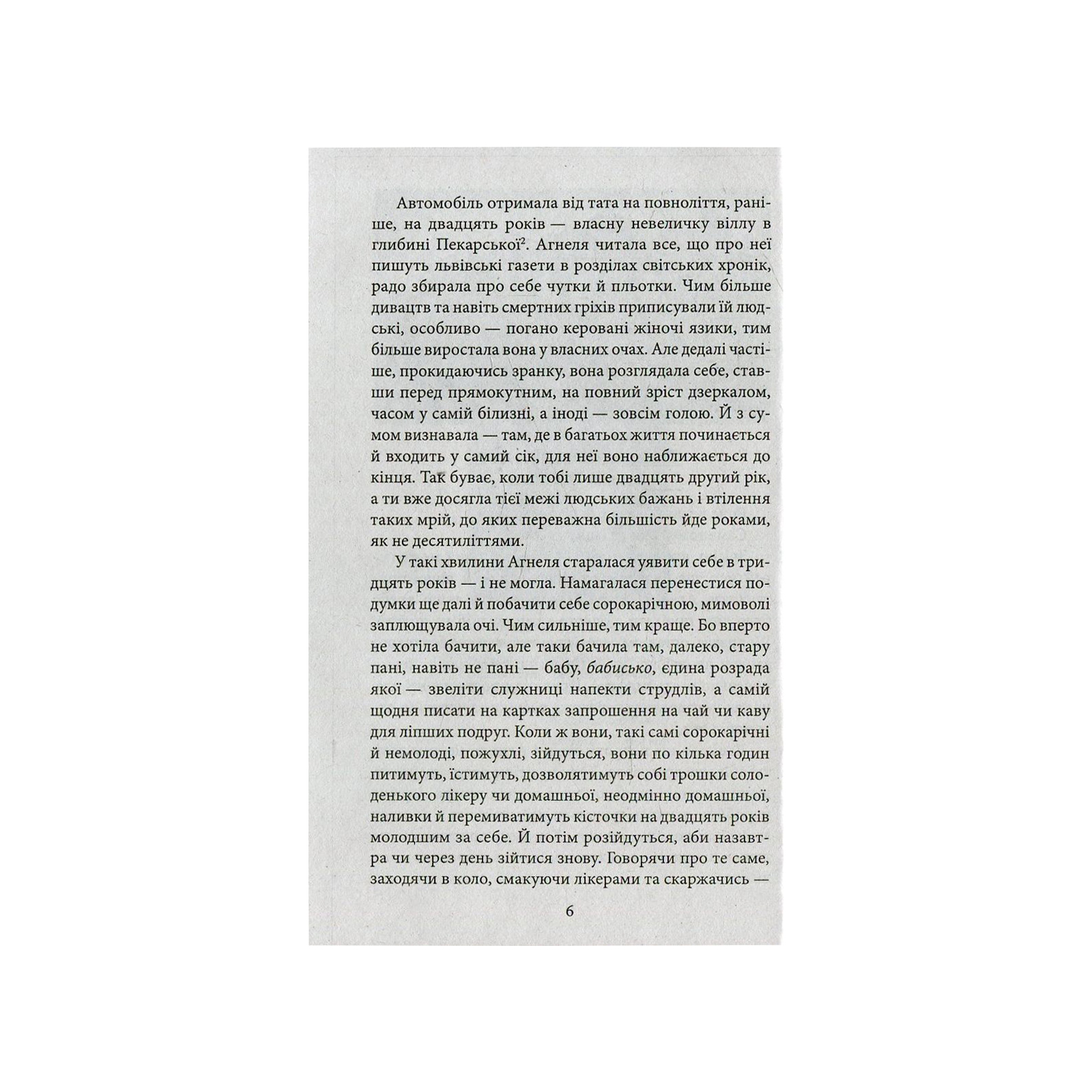 Автомобіль отримала від тата на повноліття, раніше, на двадцять років — власну невеличку віллу в глибині Пекарської$^{2}$. Агнеля читала все, що про неї пишуть львівські газети в розділах світських хронік, радо збирала про себе чутки й пльотки. Чим більше дивацтв та навіть смертних гріхів приписували їй людські, особливо — погано керовані жіночі язики, тим більше виростала вона у власних очах. Але дедалі частіше, прокидаючись зранку, вона розглядала себе, ставши перед прямокутним, на повний зріст дзеркалом, часом у самій білизні, а іноді — зовсім голою. Й з сумом визнавала — там, де в багатьох життя починається й входить у самий сік, для неї воно наближається до кінця. Так буває, коли тобі лише двадцять другий рік, а ти вже досягла тієї межі людських бажань і втілення таких мрій, до яких переважна більшість йде роками, як не десятиліттями.

У такі хвилини Агнеля старалася уявити себе в тридцять років — і не могла. Намагалася перенестися подумки ще далі й побачити себе сорокарічною, мимоволі заплющувала очі. Чим сильніше, тим краще. Бо вперто не хотіла бачити, але таки бачила там, далеко, стару пані, навіть не пані — бабу, бабисько, єдина розрада якої — звеліти служниці напекти струдлів, а самій щодня писати на картках запрошення на чай чи каву для ліпших подруг. Коли ж вони, такі самі сорокарічні й немолоді, пожухлі, зійдуться, вони по кілька годин питимуть, їстимуть, дозволятимуть собі трошки солоденького лікеру чи домашньої, неодмінно домашньої, наливки й перемиватимуть кісточки на двадцять років молодшим за себе. Й потім розійдуться, аби назавтра чи через день зійтися знову. Говорячи про те саме, заходячи в коло, смакуючи лікерами та скаржачись —

6